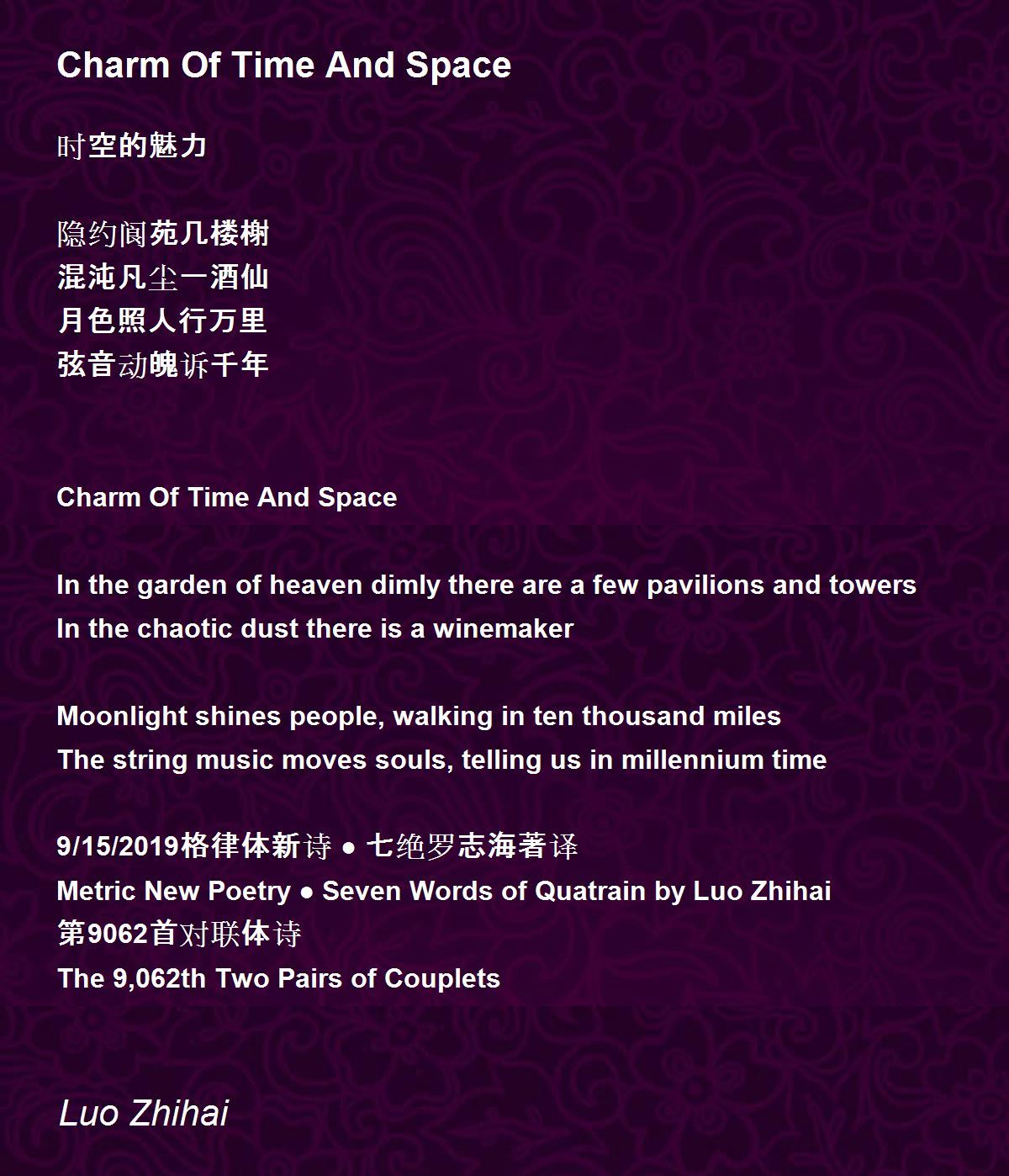 Charm Of Time And Space

时空的魅力

隐约阆苑几楼榭
混沌凡尘一酒仙
月色照人行万里
弦音动魄诉千年

Charm Of Time And Space

In the garden of heaven dimly there are a few pavilions and towers
In the chaotic dust there is a winemaker

Moonlight shines people, walking in ten thousand miles
The string music moves souls, telling us in millennium time

9/15/2019格律体新诗 ● 七绝罗志海著译
Metric New Poetry ● Seven Words of Quatrain by Luo Zhihai
第9062首对联体诗
The 9,062th Two Pairs of Couplets

Luo Zhihai